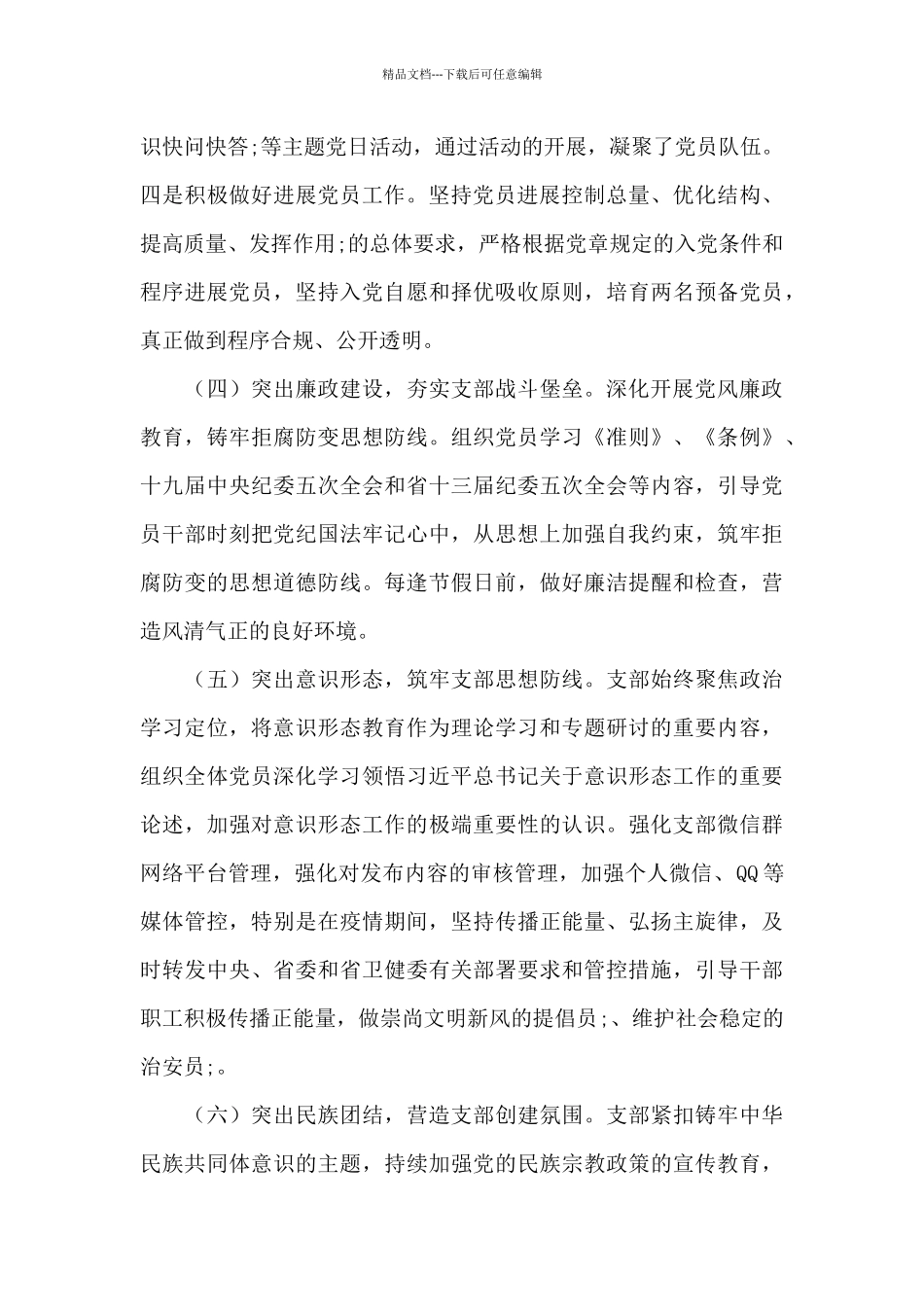 精品文档---下载后可任意编辑

识快问快答;等主题党日活动，通过活动的开展，凝聚了党员队伍。四是积极做好进展党员工作。坚持党员进展控制总量、优化结构、提高质量、发挥作用;的总体要求，严格根据党章规定的入党条件和程序进展党员，坚持入党自愿和择优吸收原则，培育两名预备党员，真正做到程序合规、公开透明。

（四）突出廉政建设，夯实支部战斗堡垒。深化开展党风廉政教育，铸牢拒腐防变思想防线。组织党员学习《准则》、《条例》、十九届中央纪委五次全会和省十三届纪委五次全会等内容，引导党员干部时刻把党纪国法牢记心中，从思想上加强自我约束，筑牢拒腐防变的思想道德防线。每逢节假日前，做好廉洁提醒和检查，营造风清气正的良好环境。

（五）突出意识形态，筑牢支部思想防线。支部始终聚焦政治学习定位，将意识形态教育作为理论学习和专题研讨的重要内容，组织全体党员深化学习领悟习近平总书记关于意识形态工作的重要论述，加强对意识形态工作的极端重要性的认识。强化支部微信群网络平台管理，强化对发布内容的审核管理，加强个人微信、QQ等媒体管控，特别是在疫情期间，坚持传播正能量、弘扬主旋律，及时转发中央、省委和省卫健委有关部署要求和管控措施，引导干部职工积极传播正能量，做崇尚文明新风的提倡员;、维护社会稳定的治安员;。

（六）突出民族团结，营造支部创建氛围。支部紧扣铸牢中华民族共同体意识的主题，持续加强党的民族宗教政策的宣传教育，